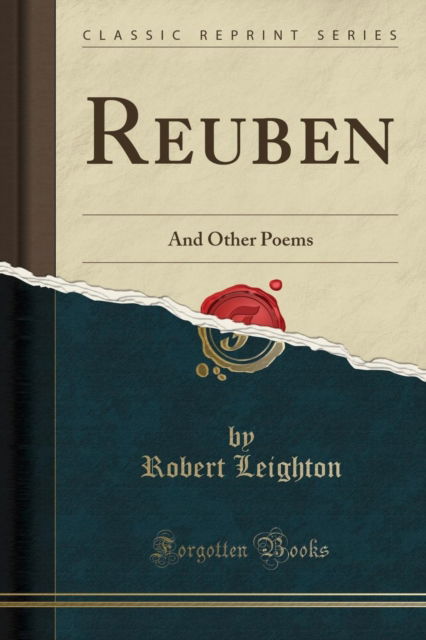 CLASSIC REPRINT SERIES

REUBEN

And Other Poems

by
Robert Leighton

Forgotten Books